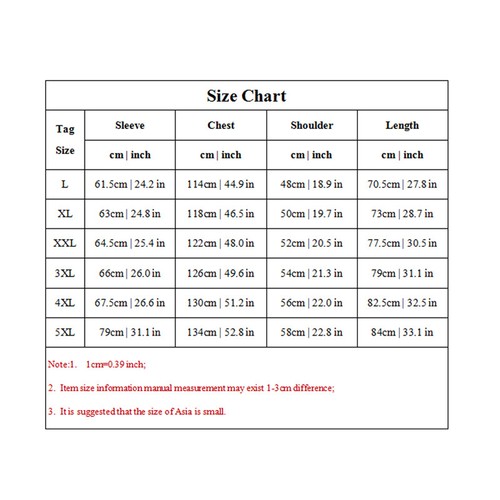 Size Chart

| Tag Size | Sleeve | Chest | Shoulder | Length |
|---|---|---|---|---|
| | cm \| inch | cm \| inch | cm \| inch | cm \| inch |
| L | 61.5cm \| 24.2 in | 114cm \| 44.9 in | 48cm \| 18.9 in | 70.5cm \| 27.8 in |
| XL | 63cm \| 24.8 in | 118cm \| 46.5 in | 50cm \| 19.7 in | 73cm \| 28.7 in |
| XXL | 64.5cm \| 25.4 in | 122cm \| 48.0 in | 52cm \| 20.5 in | 77.5cm \| 30.5 in |
| 3XL | 66cm \| 26.0 in | 126cm \| 49.6 in | 54cm \| 21.3 in | 79cm \| 31.1 in |
| 4XL | 67.5cm \| 26.6 in | 130cm \| 51.2 in | 56cm \| 22.0 in | 82.5cm \| 32.5 in |
| 5XL | 79cm \| 31.1 in | 134cm \| 52.8 in | 58cm \| 22.8 in | 84cm \| 33.1 in |

Note:1. 1cm=0.39 inch;

2. Item size information manual measurement may exist 1-3cm difference;

3. It is suggested that the size of Asia is small.